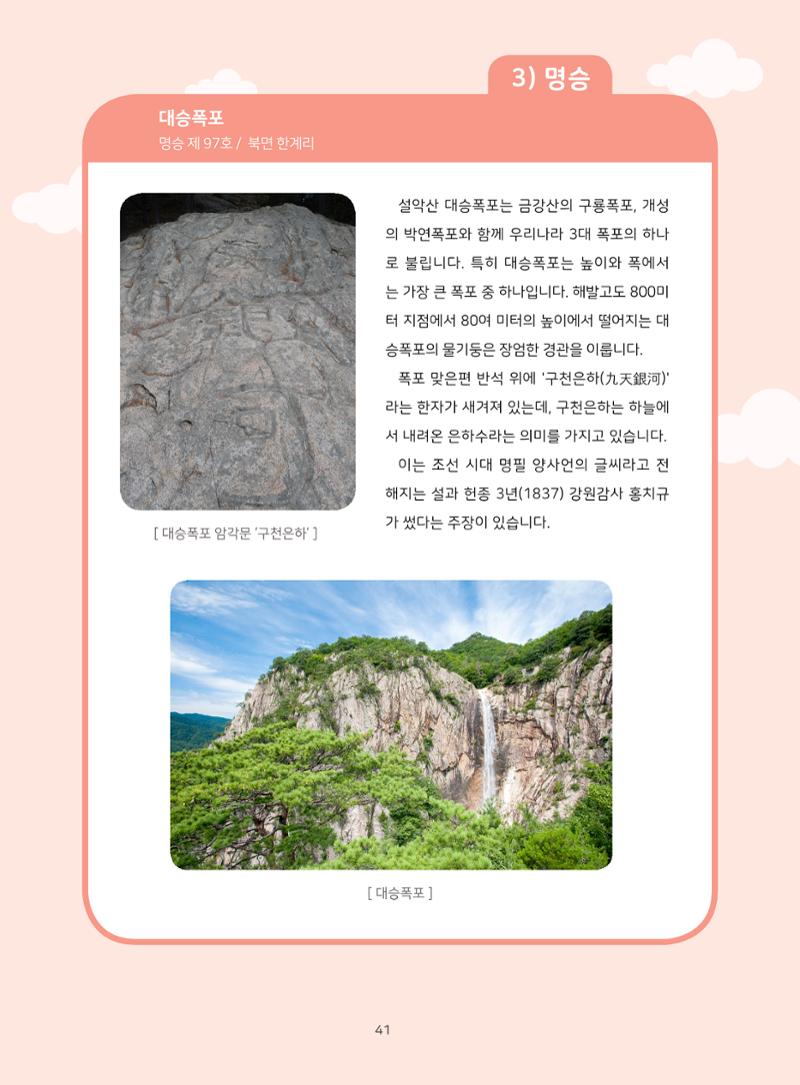 3) 명승

대승폭포
명승 제 97호 / 북면 한계리

[ 대승폭포 암각문 '구천은하' ]

설악산 대승폭포는 금강산의 구룡폭포, 개성의 박연폭포와 함께 우리나라 3대 폭포의 하나로 불립니다. 특히 대승폭포는 높이와 폭에서는 가장 큰 폭포 중 하나입니다. 해발고도 800미터 지점에서 80여 미터의 높이에서 떨어지는 대승폭포의 물기둥은 장엄한 경관을 이룹니다.

폭포 맞은편 반석 위에 '구천은하(九天銀河)'라는 한자가 새겨져 있는데, 구천은하는 하늘에서 내려온 은하수라는 의미를 가지고 있습니다.

이는 조선 시대 명필 양사언의 글씨라고 전해지는 설과 헌종 3년(1837) 강원감사 홍치규가 썼다는 주장이 있습니다.

[ 대승폭포 ]

41